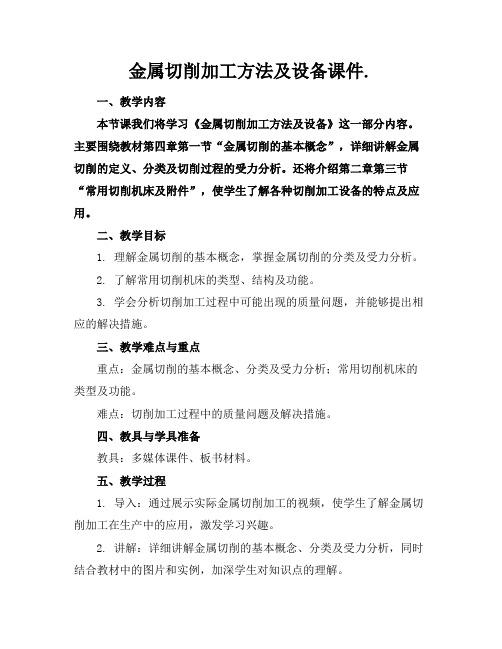 金属切削加工方法及设备课件.

一、教学内容

本节课我们将学习《金属切削加工方法及设备》这一部分内容。主要围绕教材第四章第一节“金属切削的基本概念”，详细讲解金属切削的定义、分类及切削过程的受力分析。还将介绍第二章第三节“常用切削机床及附件”，使学生了解各种切削加工设备的特点及应用。

二、教学目标

1. 理解金属切削的基本概念，掌握金属切削的分类及受力分析。

2. 了解常用切削机床的类型、结构及功能。

3. 学会分析切削加工过程中可能出现的质量问题，并能够提出相应的解决措施。

三、教学难点与重点

重点：金属切削的基本概念、分类及受力分析；常用切削机床的类型及功能。

难点：切削加工过程中的质量问题及解决措施。

四、教具与学具准备

教具：多媒体课件、板书材料。

五、教学过程

1. 导入：通过展示实际金属切削加工的视频，使学生了解金属切削加工在生产中的应用，激发学习兴趣。

2. 讲解：详细讲解金属切削的基本概念、分类及受力分析，同时结合教材中的图片和实例，加深学生对知识点的理解。